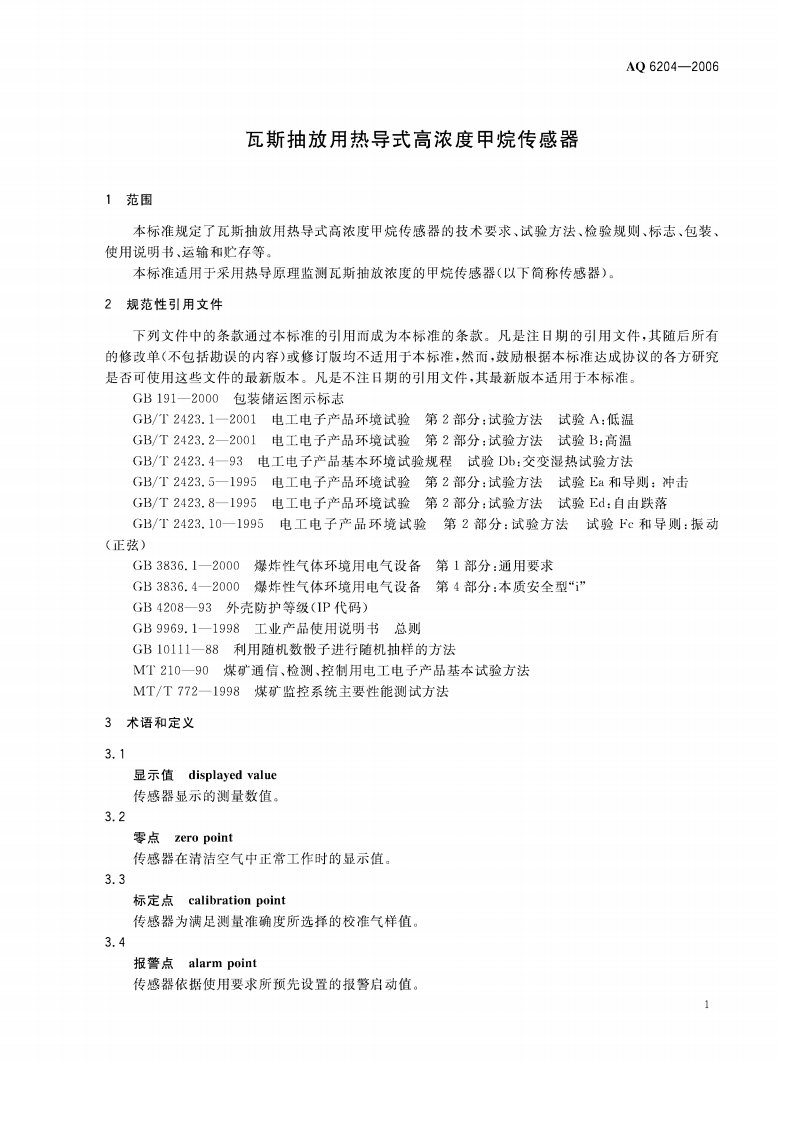 AQ 6204—2006

瓦斯抽放用热导式高浓度甲烷传感器

1 范围

本标准规定了瓦斯抽放用热导式高浓度甲烷传感器的技术要求、试验方法、检验规则、标志、包装、使用说明书、运输和贮存等。

本标准适用于采用热导原理监测瓦斯抽放浓度的甲烷传感器(以下简称传感器)。

2 规范性引用文件

下列文件中的条款通过本标准的引用而成为本标准的条款。凡是注日期的引用文件，其随后所有的修改单(不包括勘误的内容)或修订版均不适用于本标准，然而，鼓励根据本标准达成协议的各方研究是否可使用这些文件的最新版本。凡是不注日期的引用文件，其最新版本适用于本标准。

GB 191—2000 包装储运图示标志

GB/T 2423.1—2001 电工电子产品环境试验 第2部分：试验方法 试验A：低温

GB/T 2423.2—2001 电工电子产品环境试验 第2部分：试验方法 试验B：高温

GB/T 2423.4—93 电工电子产品基本环境试验规程 试验Db：交变湿热试验方法

GB/T 2423.5—1995 电工电子产品环境试验 第2部分：试验方法 试验Ea和导则：冲击

GB/T 2423.8—1995 电工电子产品环境试验 第2部分：试验方法 试验Ed：自由跌落

GB/T 2423.10—1995 电工电子产品环境试验 第2部分：试验方法 试验Fc和导则：振动(正弦)

GB 3836.1—2000 爆炸性气体环境用电气设备 第1部分：通用要求

GB 3836.4—2000 爆炸性气体环境用电气设备 第4部分：本质安全型“i”

GB 4208—93 外壳防护等级(IP代码)

GB 9969.1—1998 工业产品使用说明书 总则

GB 10111—88 利用随机数骰子进行随机抽样的方法

MT 210—90 煤矿通信、检测、控制用电工电子产品基本试验方法

MT/T 772—1998 煤矿监控系统主要性能测试方法

3 术语和定义

3.1

显示值 displayed value

传感器显示的测量数值。

3.2

零点 zero point

传感器在清洁空气中正常工作时的显示值。

3.3

标定点 calibration point

传感器为满足测量准确度所选择的校准气样值。

3.4

报警点 alarm point

传感器依据使用要求所预先设置的报警启动值。

1